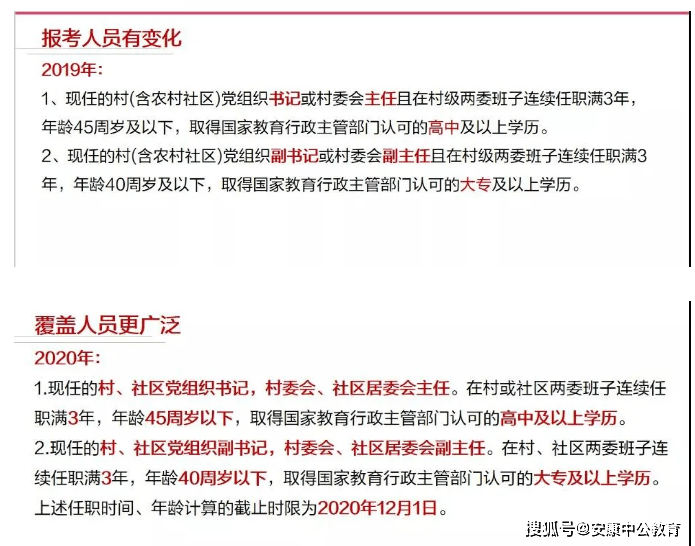 报考人员有变化

2019年:

1、现任的村(含农村社区)党组织书记或村委会主任且在村级两委班子连续任职满3年，年龄45周岁及以下，取得国家教育行政主管部门认可的高中及以上学历。

2、现任的村(含农村社区)党组织副书记或村委会副主任且在村级两委班子连续任职满3年，年龄40周岁及以下，取得国家教育行政主管部门认可的大专及以上学历。

覆盖人员更广泛

2020年:

1.现任的村、社区党组织书记，村委会、社区居委会主任。在村或社区两委班子连续任职满3年，年龄45周岁以下，取得国家教育行政主管部门认可的高中及以上学历。

2.现任的村、社区党组织副书记，村委会、社区居委会副主任。在村、社区两委班子连续任职满3年，年龄40周岁以下，取得国家教育行政主管部门认可的大专及以上学历。

上述任职时间、年龄计算的截止时限为2020年12月1日。

搜狐号@安康中公教育